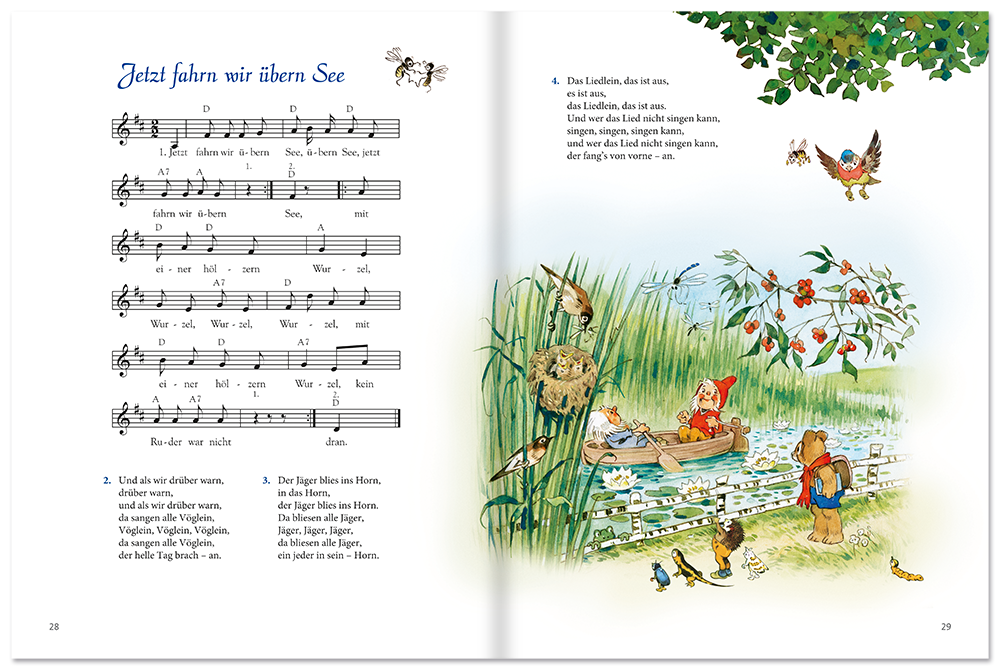 Jetzt fahrn wir übern See

D D D
1. Jetzt fahrn wir ü-bern See, ü-bern See, jetzt

A7 A 1. 2. D
fahrn wir ü-bern See, mit

D D A
ei-ner höl-zern Wur-zel,

A7 D
Wur-zel, Wur-zel, Wur-zel, mit

D D A7
ei-ner höl-zern Wur-zel, kein

A A7 1. 2. D
Ru-der war nicht dran.

2. Und als wir drüber warn, drüber warn, und als wir drüber warn, da sangen alle Vöglein, Vöglein, Vöglein, Vöglein, da sangen alle Vöglein, der helle Tag brach – an.

3. Der Jäger blies ins Horn, in das Horn, der Jäger blies ins Horn. Da bliesen alle Jäger, Jäger, Jäger, Jäger, da bliesen alle Jäger, ein jeder in sein – Horn.

28

4. Das Liedlein, das ist aus, es ist aus, das Liedlein, das ist aus. Und wer das Lied nicht singen kann, singen, singen, singen kann, und wer das Lied nicht singen kann, der fang's von vorne – an.

29